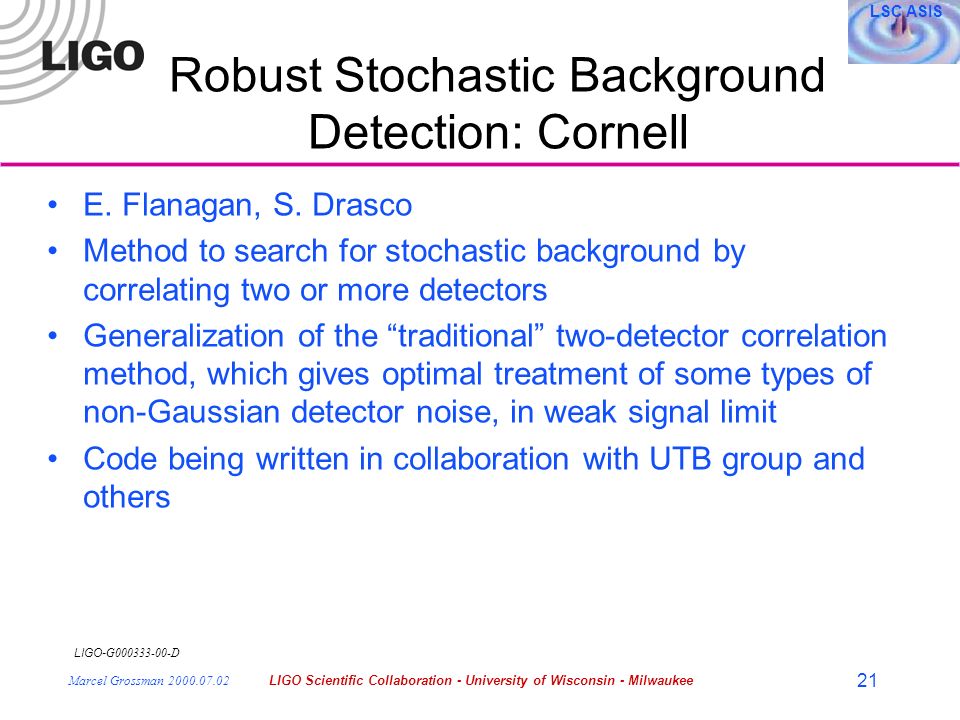 LIGO

LSC ASIS

Robust Stochastic Background Detection: Cornell

• E. Flanagan, S. Drasco
• Method to search for stochastic background by correlating two or more detectors
• Generalization of the “traditional” two-detector correlation method, which gives optimal treatment of some types of non-Gaussian detector noise, in weak signal limit
• Code being written in collaboration with UTB group and others

LIGO-G000333-00-D

Marcel Grossman 2000.07.02

LIGO Scientific Collaboration - University of Wisconsin - Milwaukee

21